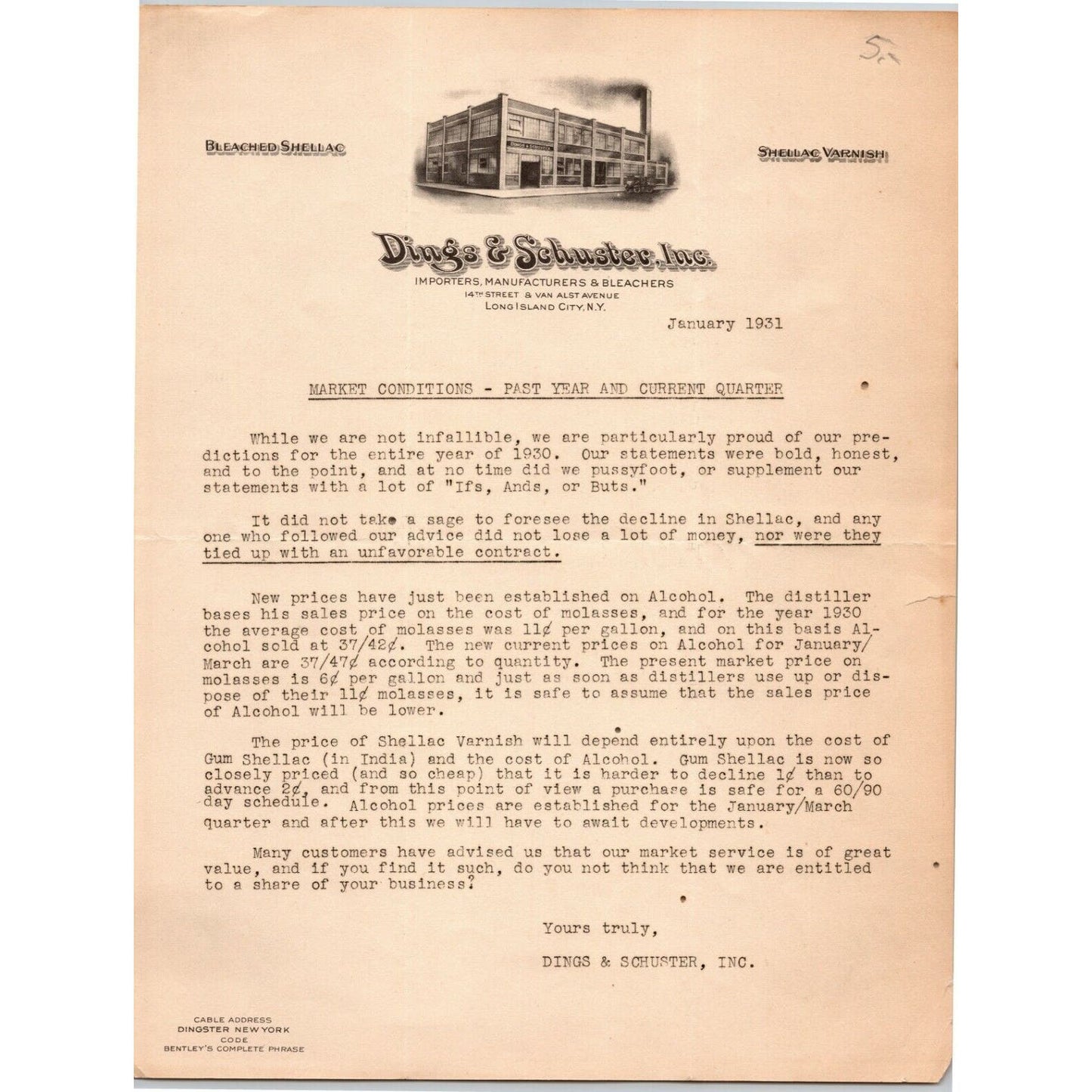 5.

BLEACHED SHELLAC

SHELLAC VARNISH

Dings & Schuster, Inc.

IMPORTERS, MANUFACTURERS & BLEACHERS
14TH STREET & VAN ALST AVENUE
LONG ISLAND CITY, N.Y.

January 1931

MARKET CONDITIONS - PAST YEAR AND CURRENT QUARTER

While we are not infallible, we are particularly proud of our predictions for the entire year of 1930. Our statements were bold, honest, and to the point, and at no time did we pussyfoot, or supplement our statements with a lot of "Ifs, Ands, or Buts."

It did not take a sage to foresee the decline in Shellac, and any one who followed our advice did not lose a lot of money, nor were they tied up with an unfavorable contract.

New prices have just been established on Alcohol. The distiller bases his sales price on the cost of molasses, and for the year 1930 the average cost of molasses was 11¢ per gallon, and on this basis Alcohol sold at 37/42¢. The new current prices on Alcohol for January/March are 37/47¢ according to quantity. The present market price on molasses is 6¢ per gallon and just as soon as distillers use up or dispose of their 11¢ molasses, it is safe to assume that the sales price of Alcohol will be lower.

The price of Shellac Varnish will depend entirely upon the cost of Gum Shellac (in India) and the cost of Alcohol. Gum Shellac is now so closely priced (and so cheap) that it is harder to decline 1¢ than to advance 2¢, and from this point of view a purchase is safe for a 60/90 day schedule. Alcohol prices are established for the January/March quarter and after this we will have to await developments.

Many customers have advised us that our market service is of great value, and if you find it such, do you not think that we are entitled to a share of your business?

Yours truly,

DINGS & SCHUSTER, INC.

CABLE ADDRESS
DINGSTER NEW YORK
CODE
BENTLEY'S COMPLETE PHRASE